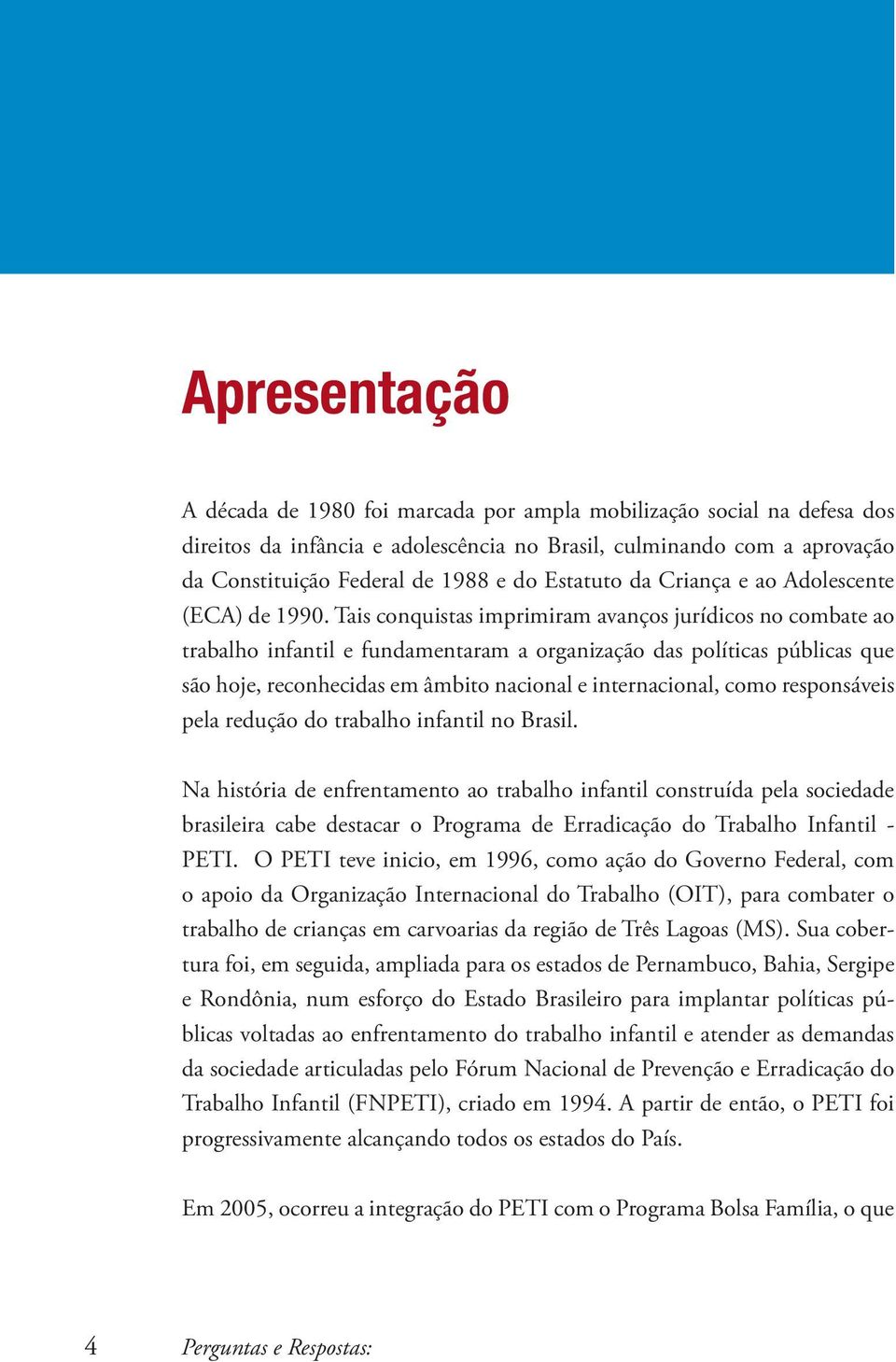 Apresentação

A década de 1980 foi marcada por ampla mobilização social na defesa dos direitos da infância e adolescência no Brasil, culminando com a aprovação da Constituição Federal de 1988 e do Estatuto da Criança e ao Adolescente (ECA) de 1990. Tais conquistas imprimiram avanços jurídicos no combate ao trabalho infantil e fundamentaram a organização das políticas públicas que são hoje, reconhecidas em âmbito nacional e internacional, como responsáveis pela redução do trabalho infantil no Brasil.

Na história de enfrentamento ao trabalho infantil construída pela sociedade brasileira cabe destacar o Programa de Erradicação do Trabalho Infantil - PETI. O PETI teve inicio, em 1996, como ação do Governo Federal, com o apoio da Organização Internacional do Trabalho (OIT), para combater o trabalho de crianças em carvoarias da região de Três Lagoas (MS). Sua cobertura foi, em seguida, ampliada para os estados de Pernambuco, Bahia, Sergipe e Rondônia, num esforço do Estado Brasileiro para implantar políticas públicas voltadas ao enfrentamento do trabalho infantil e atender as demandas da sociedade articuladas pelo Fórum Nacional de Prevenção e Erradicação do Trabalho Infantil (FNPETI), criado em 1994. A partir de então, o PETI foi progressivamente alcançando todos os estados do País.

Em 2005, ocorreu a integração do PETI com o Programa Bolsa Família, o que

4 Perguntas e Respostas: